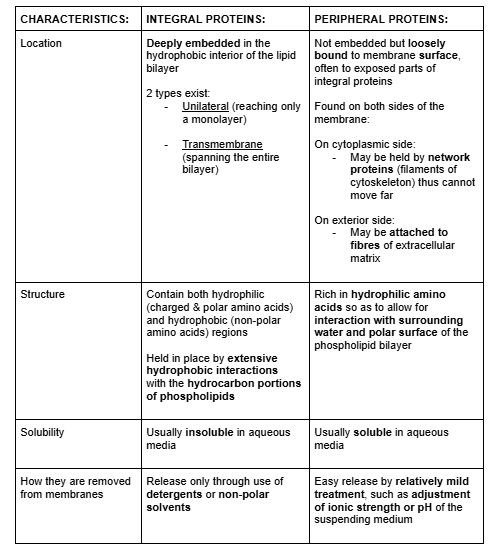 | CHARACTERISTICS: | INTEGRAL PROTEINS: | PERIPHERAL PROTEINS: |
|---|---|---|
| Location | Deeply embedded in the hydrophobic interior of the lipid bilayer<br><br>2 types exist:<br>- Unilateral (reaching only a monolayer)<br><br>- Transmembrane (spanning the entire bilayer) | Not embedded but loosely bound to membrane surface, often to exposed parts of integral proteins<br><br>Found on both sides of the membrane:<br><br>On cytoplasmic side:<br>- May be held by network proteins (filaments of cytoskeleton) thus cannot move far<br><br>On exterior side:<br>- May be attached to fibres of extracellular matrix |
| Structure | Contain both hydrophilic (charged & polar amino acids) and hydrophobic (non-polar amino acids) regions<br><br>Held in place by extensive hydrophobic interactions with the hydrocarbon portions of phospholipids | Rich in hydrophilic amino acids so as to allow for interaction with surrounding water and polar surface of the phospholipid bilayer |
| Solubility | Usually insoluble in aqueous media | Usually soluble in aqueous media |
| How they are removed from membranes | Release only through use of detergents or non-polar solvents | Easy release by relatively mild treatment, such as adjustment of ionic strength or pH of the suspending medium |